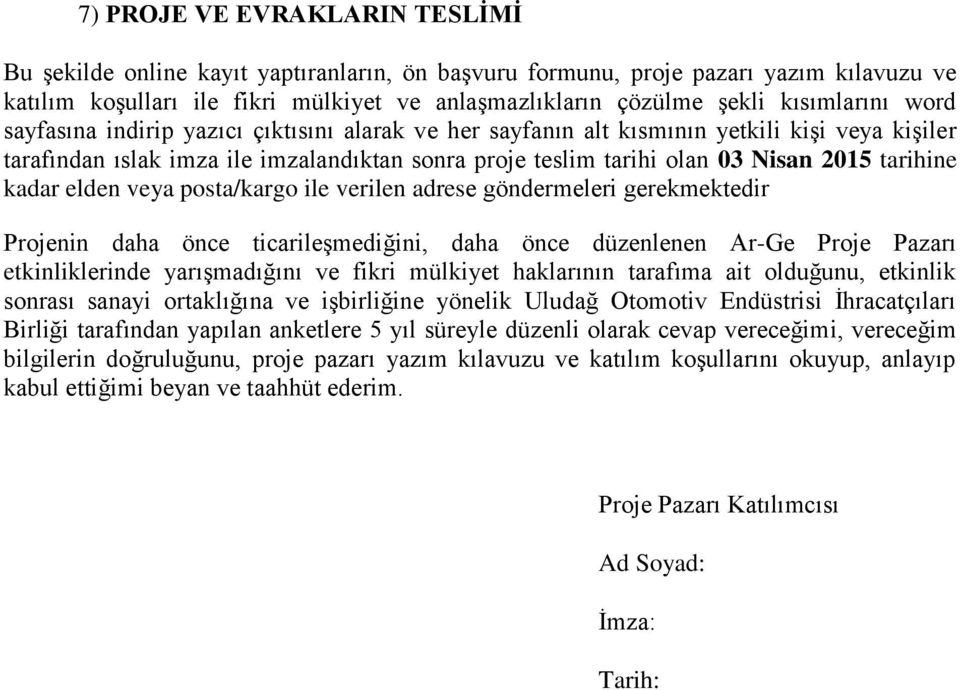 7) PROJE VE EVRAKLARIN TESLİMİ

Bu şekilde online kayıt yaptıranların, ön başvuru formunu, proje pazarı yazım kılavuzu ve katılım koşulları ile fikri mülkiyet ve anlaşmazlıkların çözülme şekli kısımlarını word sayfasına indirip yazıcı çıktısını alarak ve her sayfanın alt kısmının yetkili kişi veya kişiler tarafından ıslak imza ile imzalandıktan sonra proje teslim tarihi olan 03 Nisan 2015 tarihine kadar elden veya posta/kargo ile verilen adrese göndermeleri gerekmektedir

Projenin daha önce ticarileşmediğini, daha önce düzenlenen Ar-Ge Proje Pazarı etkinliklerinde yarışmadığını ve fikri mülkiyet haklarının tarafıma ait olduğunu, etkinlik sonrası sanayi ortaklığına ve işbirliğine yönelik Uludağ Otomotiv Endüstrisi İhracatçıları Birliği tarafından yapılan anketlere 5 yıl süreyle düzenli olarak cevap vereceğimi, vereceğim bilgilerin doğruluğunu, proje pazarı yazım kılavuzu ve katılım koşullarını okuyup, anlayıp kabul ettiğimi beyan ve taahhüt ederim.

Proje Pazarı Katılımcısı

Ad Soyad:

İmza:

Tarih: